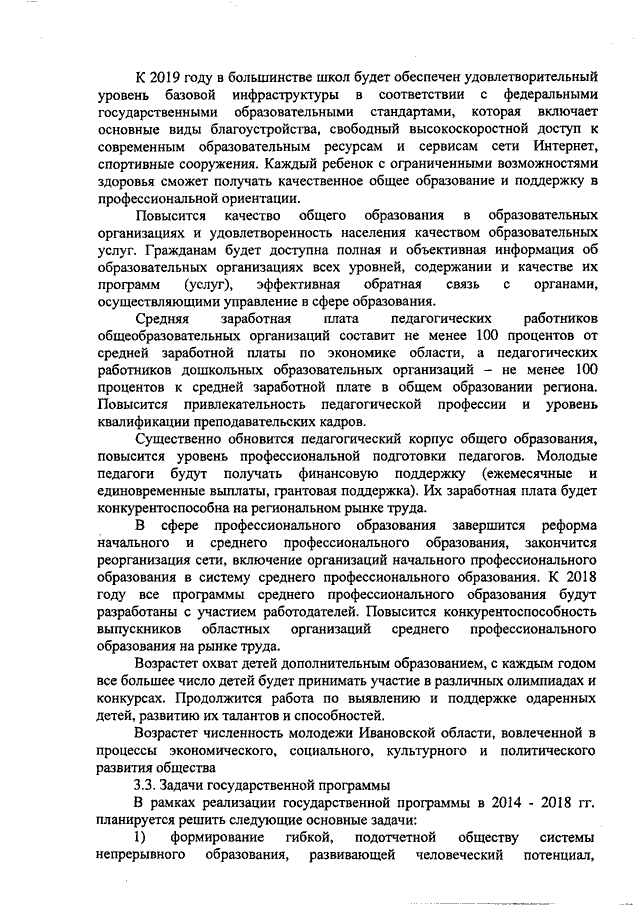 К 2019 году в большинстве школ будет обеспечен удовлетворительный уровень базовой инфраструктуры в соответствии с федеральными государственными образовательными стандартами, которая включает основные виды благоустройства, свободный высокоскоростной доступ к современным образовательным ресурсам и сервисам сети Интернет, спортивные сооружения. Каждый ребенок с ограниченными возможностями здоровья сможет получать качественное общее образование и поддержку в профессиональной ориентации.

Повысится качество общего образования в образовательных организациях и удовлетворенность населения качеством образовательных услуг. Гражданам будет доступна полная и объективная информация об образовательных организациях всех уровней, содержании и качестве их программ (услуг), эффективная обратная связь с органами, осуществляющими управление в сфере образования.

Средняя заработная плата педагогических работников общеобразовательных организаций составит не менее 100 процентов от средней заработной платы по экономике области, а педагогических работников дошкольных образовательных организаций – не менее 100 процентов к средней заработной плате в общем образовании региона. Повысится привлекательность педагогической профессии и уровень квалификации преподавательских кадров.

Существенно обновится педагогический корпус общего образования, повысится уровень профессиональной подготовки педагогов. Молодые педагоги будут получать финансовую поддержку (ежемесячные и единовременные выплаты, грантовая поддержка). Их заработная плата будет конкурентоспособна на региональном рынке труда.

В сфере профессионального образования завершится реформа начального и среднего профессионального образования, закончится реорганизация сети, включение организаций начального профессионального образования в систему среднего профессионального образования. К 2018 году все программы среднего профессионального образования будут разработаны с участием работодателей. Повысится конкурентоспособность выпускников областных организаций среднего профессионального образования на рынке труда.

Возрастет охват детей дополнительным образованием, с каждым годом все большее число детей будет принимать участие в различных олимпиадах и конкурсах. Продолжится работа по выявлению и поддержке одаренных детей, развитию их талантов и способностей.

Возрастет численность молодежи Ивановской области, вовлеченной в процессы экономического, социального, культурного и политического развития общества

3.3. Задачи государственной программы

В рамках реализации государственной программы в 2014 - 2018 гг. планируется решить следующие основные задачи:

1) формирование гибкой, подотчетной обществу системы непрерывного образования, развивающей человеческий потенциал,